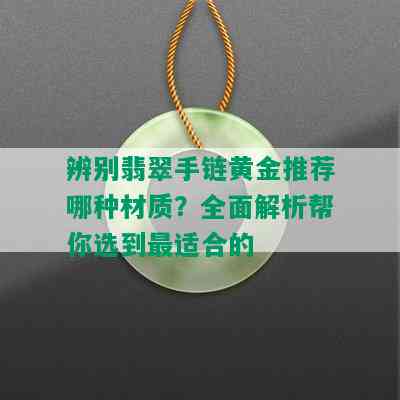 辨别翡翠手链黄金推荐哪种材质？全面解析帮你选到最适合的